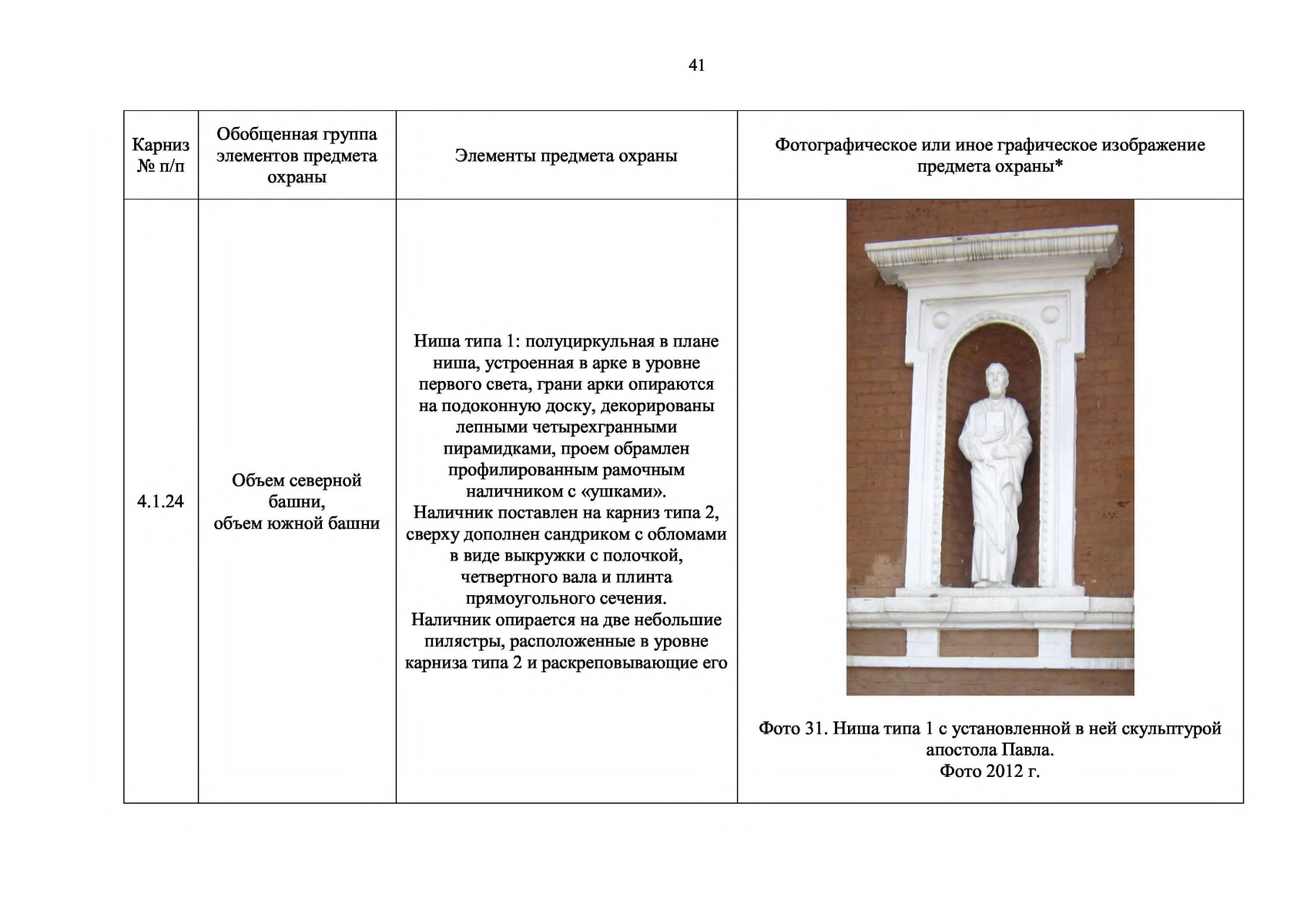 41

| Карниз № п/п | Обобщенная группа элементов предмета охраны | Элементы предмета охраны | Фотографическое или иное графическое изображение предмета охраны* |
|---|---|---|---|
| 4.1.24 | Объем северной башни, объем южной башни | Ниша типа 1: полуциркульная в плане ниша, устроенная в арке в уровне первого света, грани арки опираются на подоконную доску, декорированы лепными четырехгранными пирамидками, проем обрамлен профилированным рамочным наличником с «ушками». Наличник поставлен на карниз типа 2, сверху дополнен сандриком с обломами в виде выкружки с полочкой, четвертного вала и плинта прямоугольного сечения. Наличник опирается на две небольшие пилястры, расположенные в уровне карниза типа 2 и раскреповывающие его | Фото 31. Ниша типа 1 с установленной в ней скульптурой апостола Павла. Фото 2012 г. |